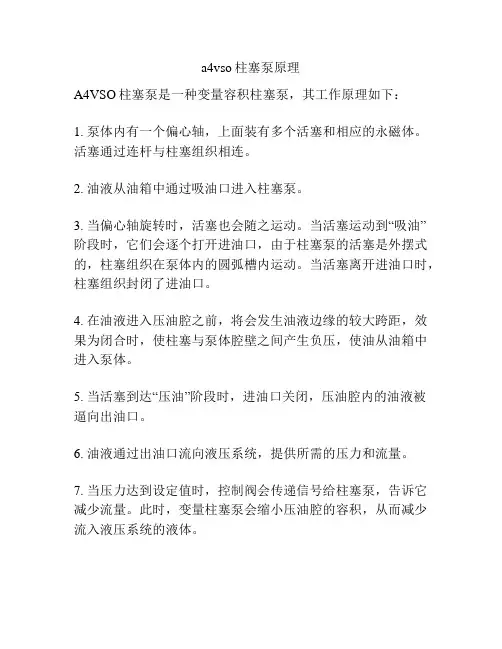 a4vso 柱塞泵原理

A4VSO 柱塞泵是一种变量容积柱塞泵，其工作原理如下：

1. 泵体内有一个偏心轴，上面装有多个活塞和相应的永磁体。活塞通过连杆与柱塞组织相连。

2. 油液从油箱中通过吸油口进入柱塞泵。

3. 当偏心轴旋转时，活塞也会随之运动。当活塞运动到“吸油”阶段时，它们会逐个打开进油口，由于柱塞泵的活塞是外摆式的，柱塞组织在泵体内的圆弧槽内运动。当活塞离开进油口时，柱塞组织封闭了进油口。

4. 在油液进入压油腔之前，将会发生油液边缘的较大跨距，效果为闭合时，使柱塞与泵体腔壁之间产生负压，使油从油箱中进入泵体。

5. 当活塞到达“压油”阶段时，进油口关闭，压油腔内的油液被逼向出油口。

6. 油液通过出油口流向液压系统，提供所需的压力和流量。

7. 当压力达到设定值时，控制阀会传递信号给柱塞泵，告诉它减少流量。此时，变量柱塞泵会缩小压油腔的容积，从而减少流入液压系统的液体。